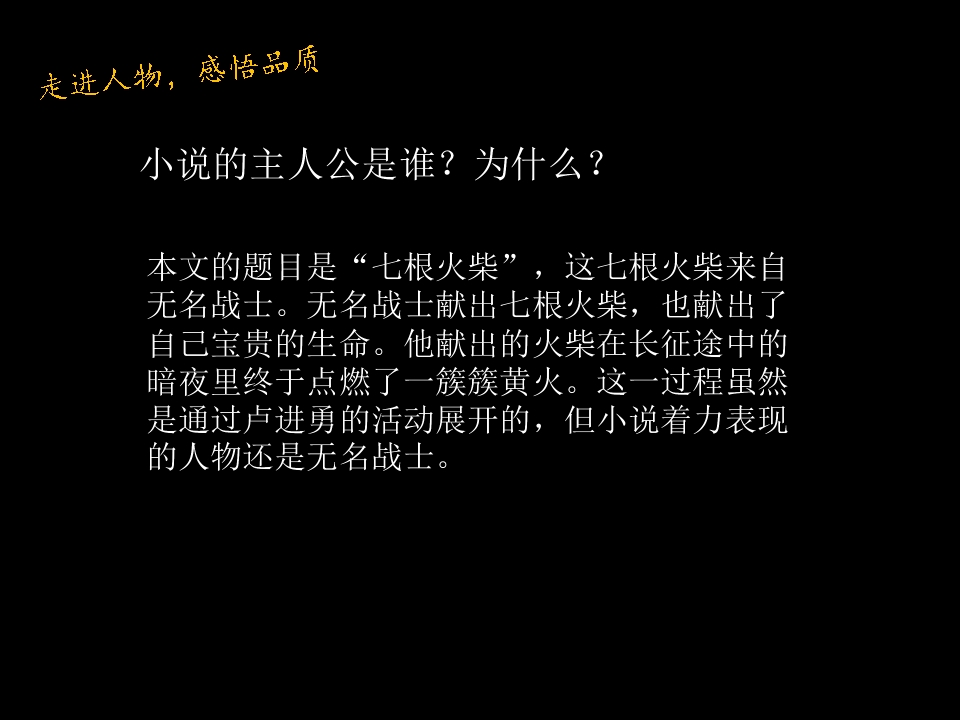 走进人物，感悟品质

小说的主人公是谁？为什么？

本文的题目是“七根火柴”，这七根火柴来自无名战士。无名战士献出七根火柴，也献出了自己宝贵的生命。他献出的火柴在长征途中的暗夜里终于点燃了一簇簇黄火。这一过程虽然是通过卢进勇的活动展开的，但小说着力表现的人物还是无名战士。